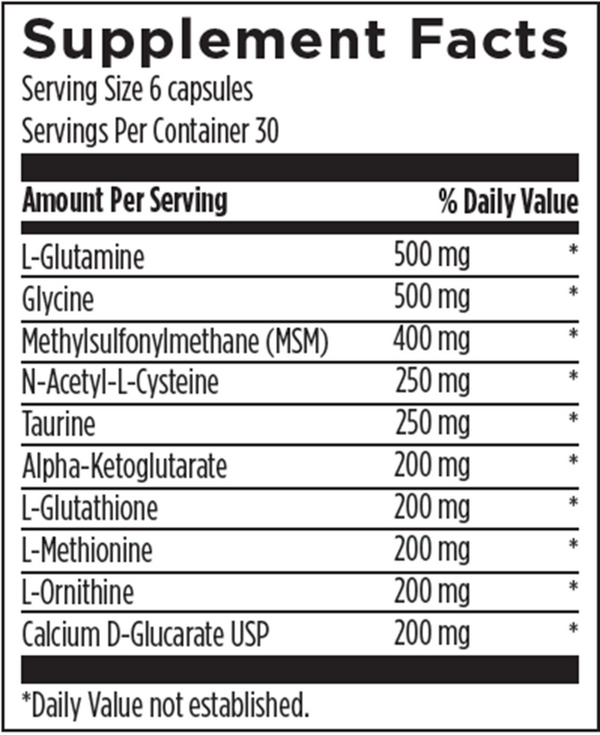 Supplement Facts
Serving Size 6 capsules
Servings Per Container 30

| Amount Per Serving | | % Daily Value |
|---|---|---|
| L-Glutamine | 500 mg | * |
| Glycine | 500 mg | * |
| Methylsulfonylmethane (MSM) | 400 mg | * |
| N-Acetyl-L-Cysteine | 250 mg | * |
| Taurine | 250 mg | * |
| Alpha-Ketoglutarate | 200 mg | * |
| L-Glutathione | 200 mg | * |
| L-Methionine | 200 mg | * |
| L-Ornithine | 200 mg | * |
| Calcium D-Glucarate USP | 200 mg | * |

*Daily Value not established.